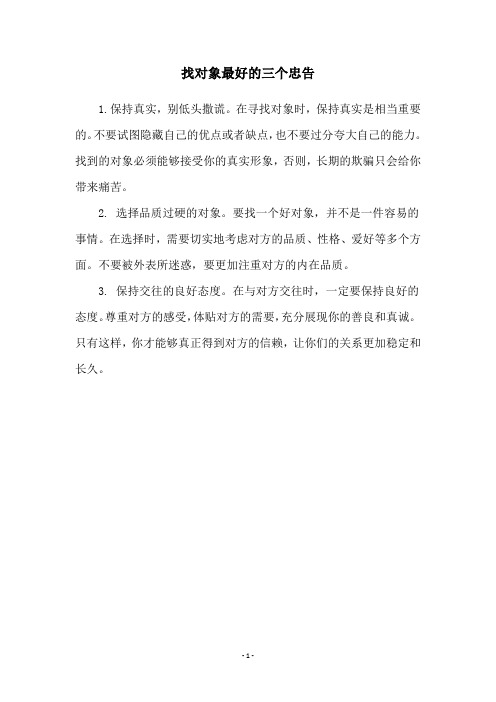 找对象最好的三个忠告

1. 保持真实，别低头撒谎。在寻找对象时，保持真实是相当重要的。不要试图隐藏自己的优点或者缺点，也不要过分夸大自己的能力。找到的对象必须能够接受你的真实形象，否则，长期的欺骗只会给你带来痛苦。

2. 选择品质过硬的对象。要找一个好对象，并不是一件容易的事情。在选择时，需要切实地考虑对方的品质、性格、爱好等多个方面。不要被外表所迷惑，要更加注重对方的内在品质。

3. 保持交往的良好态度。在与对方交往时，一定要保持良好的态度。尊重对方的感受，体贴对方的需要，充分展现你的善良和真诚。只有这样，你才能够真正得到对方的信赖，让你们的关系更加稳定和长久。

- 1 -